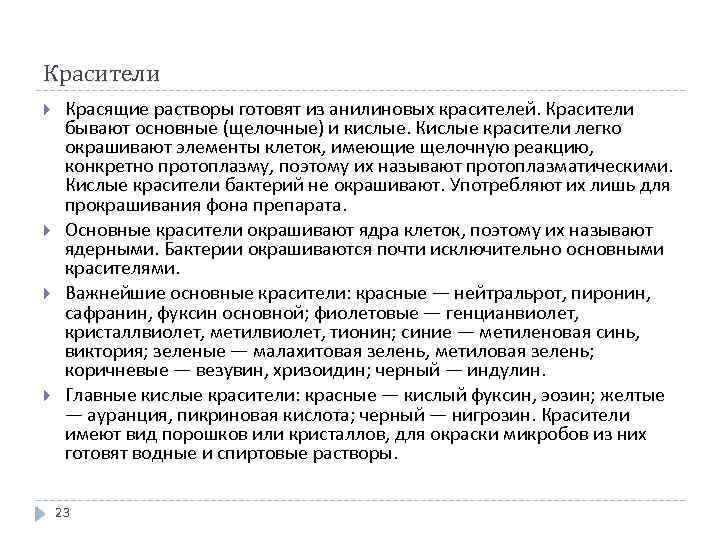 Красители

Красящие растворы готовят из анилиновых красителей. Красители бывают основные (щелочные) и кислые. Кислые красители легко окрашивают элементы клеток, имеющие щелочную реакцию, конкретно протоплазму, поэтому их называют протоплазматическими. Кислые красители бактерий не окрашивают. Употребляют их лишь для прокрашивания фона препарата.

Основные красители окрашивают ядра клеток, поэтому их называют ядерными. Бактерии окрашиваются почти исключительно основными красителями.

Важнейшие основные красители: красные — нейтральрот, пиронин, сафранин, фуксин основной; фиолетовые — генцианвиолет, кристаллвиолет, метилвиолет, тионин; синие — метиленовая синь, виктория; зеленые — малахитовая зелень, метиловая зелень; коричневые — везувин, хризоидин; черный — индулин.

Главные кислые красители: красные — кислый фуксин, эозин; желтые — ауранция, пикриновая кислота; черный — нигрозин. Красители имеют вид порошков или кристаллов, для окраски микробов из них готовят водные и спиртовые растворы.

23